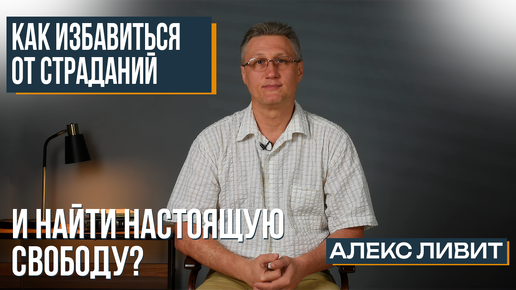 КАК ИЗБАВИТЬСЯ ОТ СТРАДАНИЙ

И НАЙТИ НАСТОЯЩУЮ СВОБОДУ?

АЛЕКС ЛИВИТ